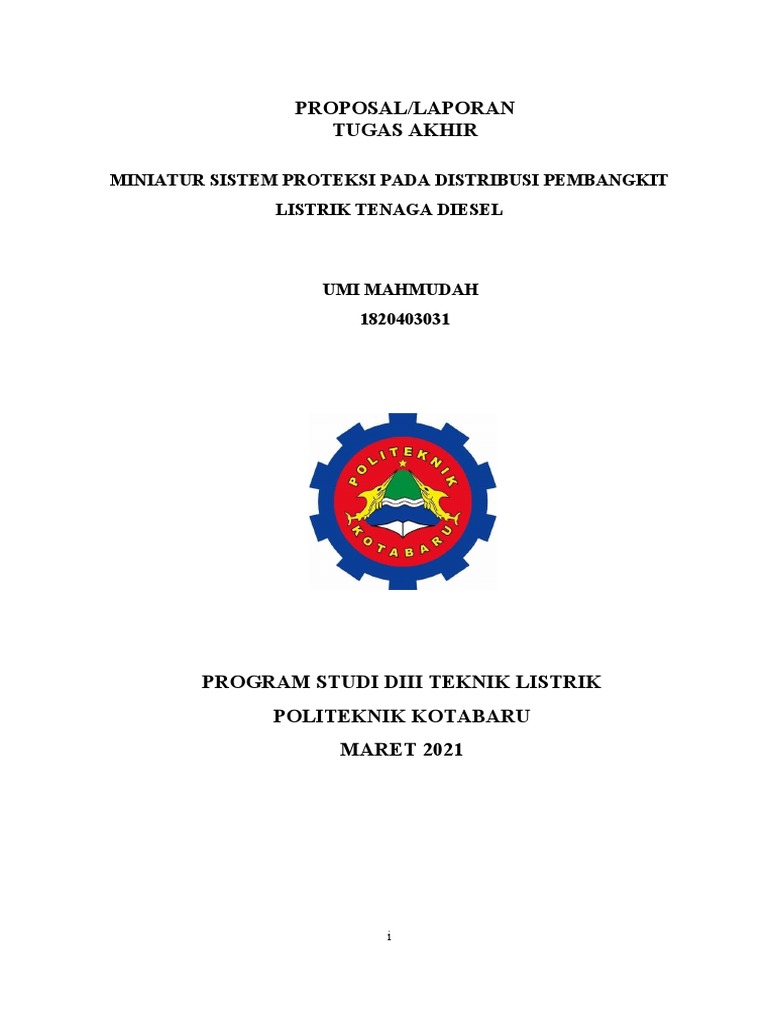 PROPOSAL/LAPORAN
TUGAS AKHIR

MINIATUR SISTEM PROTEKSI PADA DISTRIBUSI PEMBANGKIT LISTRIK TENAGA DIESEL

UMI MAHMUDAH
1820403031

POLITEKNIK
KOTABARU

PROGRAM STUDI DIII TEKNIK LISTRIK
POLITEKNIK KOTABARU
MARET 2021

i